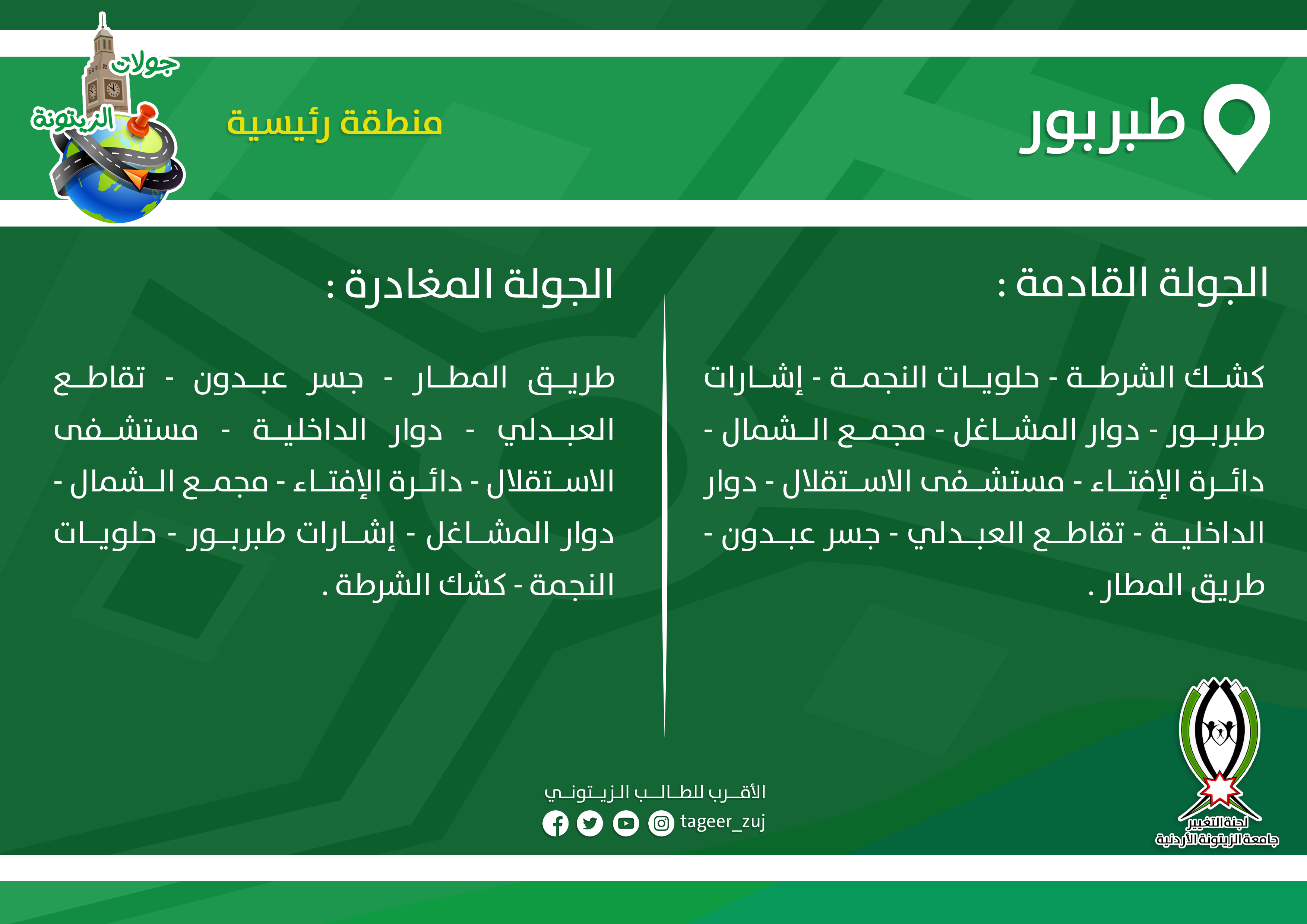 طبربور

منطقة رئيسية

جولات الزيتونة

الجولة القادمة :

كشك الشرطة - حلويات النجمة - إشارات طبربور - دوار المشاغل - مجمع الشمال - دائرة الإفتاء - مستشفى الاستقلال - دوار الداخلية - تقاطع العبدلي - جسر عبدون - طريق المطار .

الجولة المغادرة :

طريق المطار - جسر عبدون - تقاطع العبدلي - دوار الداخلية - مستشفى الاستقلال - دائرة الإفتاء - مجمع الشمال - دوار المشاغل - إشارات طبربور - حلويات النجمة - كشك الشرطة .

الأقرب للطالب الزيتوني
tageer_zuj

لجنة التغيير
جامعة الزيتونة الأردنية